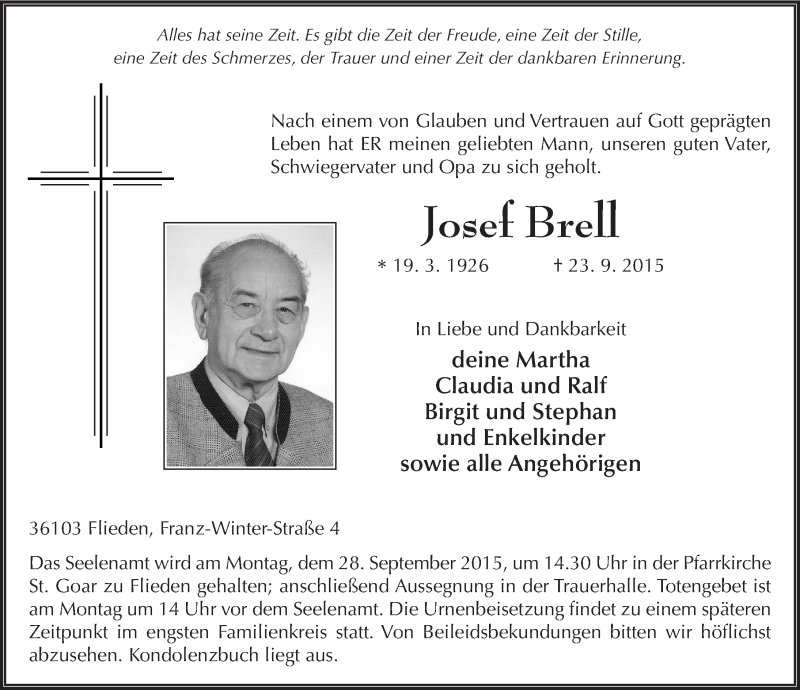 Alles hat seine Zeit. Es gibt die Zeit der Freude, eine Zeit der Stille, eine Zeit des Schmerzes, der Trauer und einer Zeit der dankbaren Erinnerung.

Nach einem von Glauben und Vertrauen auf Gott geprägten Leben hat ER meinen geliebten Mann, unseren guten Vater, Schwiegervater und Opa zu sich geholt.

Josef Brell

* 19. 3. 1926 † 23. 9. 2015

In Liebe und Dankbarkeit

deine Martha
Claudia und Ralf
Birgit und Stephan
und Enkelkinder
sowie alle Angehörigen

36103 Flieden, Franz-Winter-Straße 4

Das Seelenamt wird am Montag, dem 28. September 2015, um 14.30 Uhr in der Pfarrkirche St. Goar zu Flieden gehalten; anschließend Aussegnung in der Trauerhalle. Totengebet ist am Montag um 14 Uhr vor dem Seelenamt. Die Urnenbeisetzung findet zu einem späteren Zeitpunkt im engsten Familienkreis statt. Von Beileidsbekundungen bitten wir höflichst abzusehen. Kondolenzbuch liegt aus.